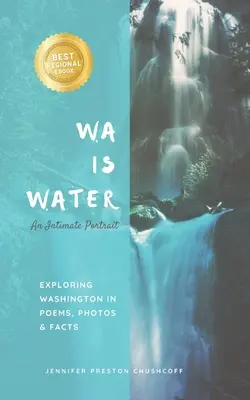 BEST REGIONAL EBOOK

WA IS WATER

An Intimate Portrait

EXPLORING WASHINGTON IN POEMS, PHOTOS & FACTS

JENNIFER PRESTON CHUSHCOFF